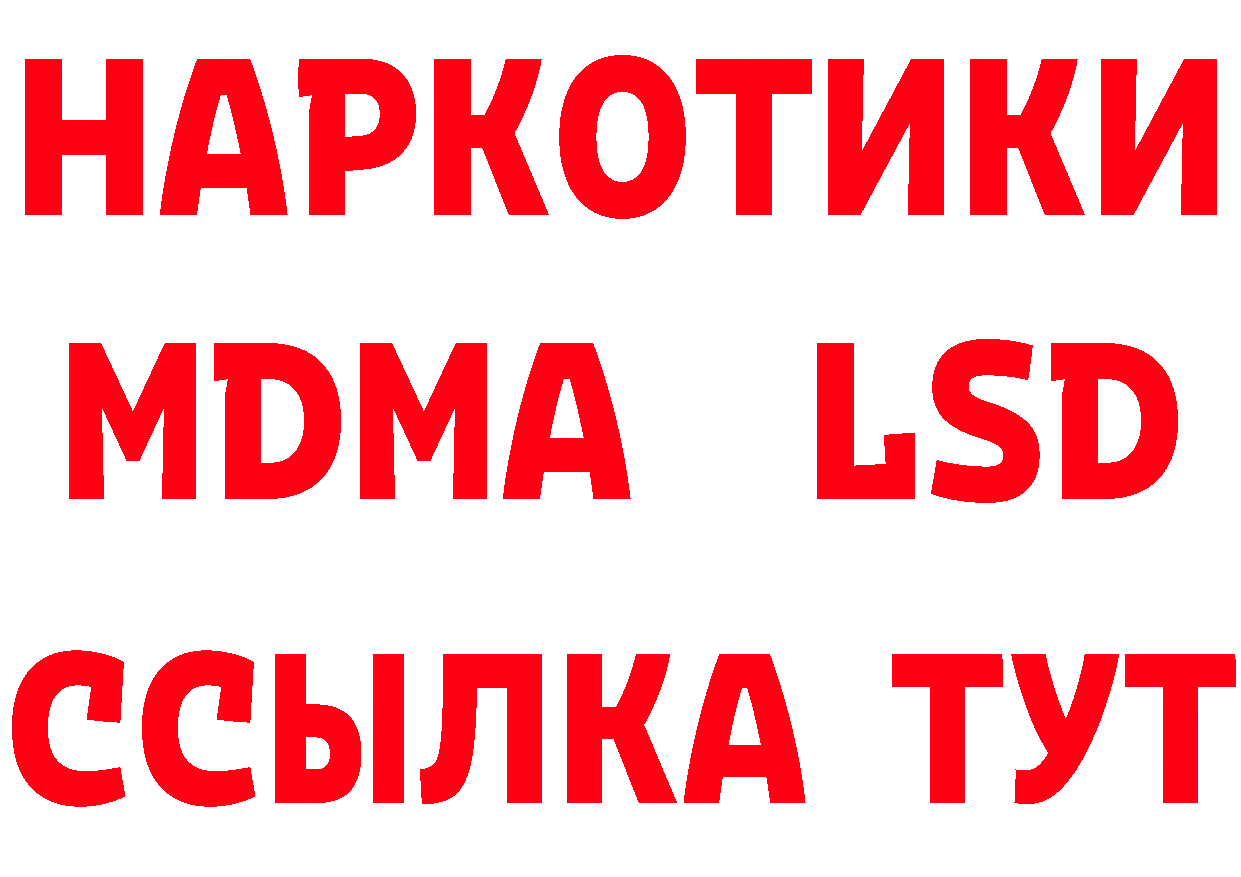 НАРКОТИКИ
MDMA LSD
ССЫЛКА ТУТ